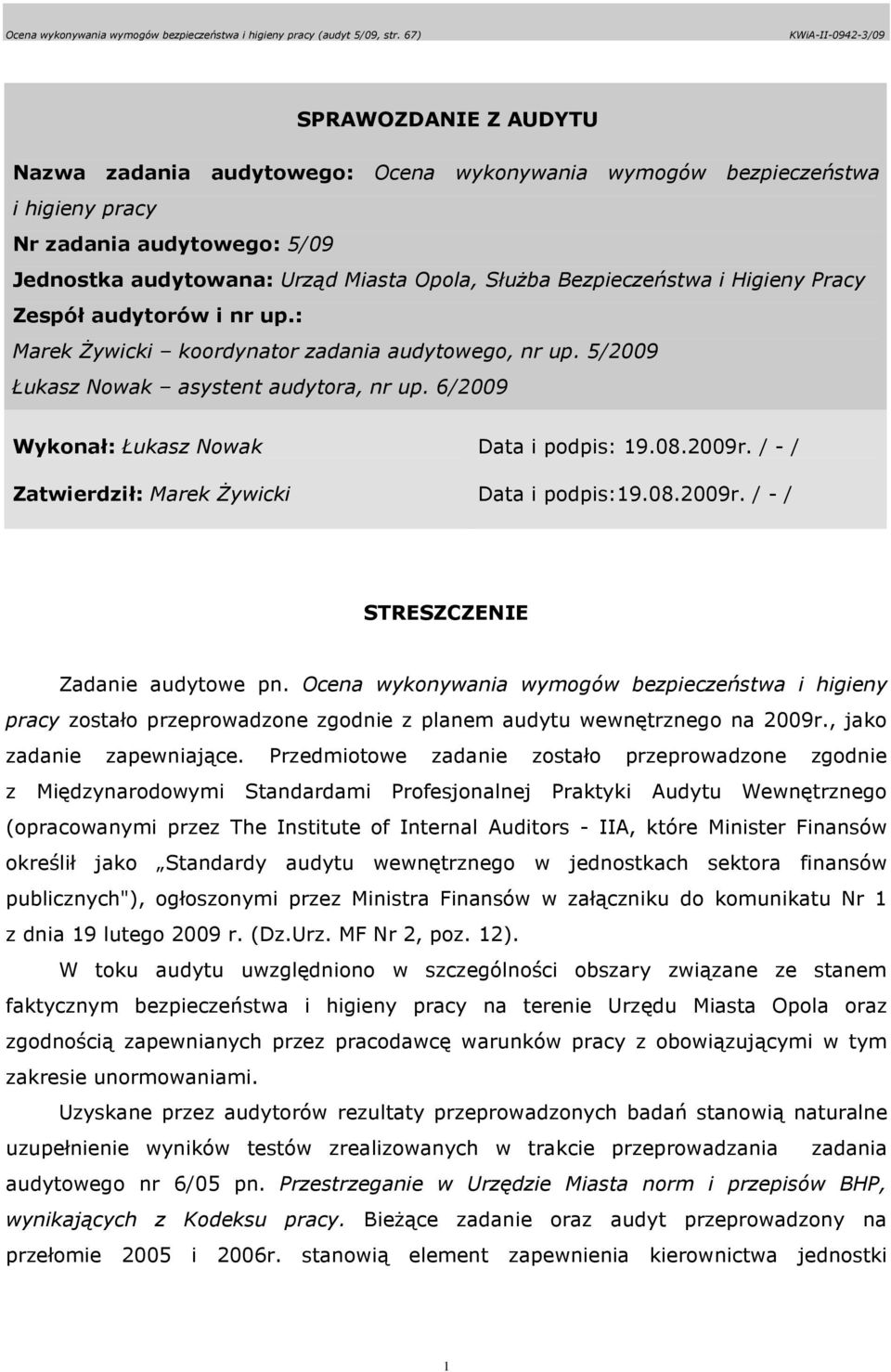 Ocena wykonywania wymogów bezpieczeństwa i higieny pracy (audyt 5/09, str. 67) KWiA-II-0942-3/09

SPRAWOZDANIE Z AUDYTU

Nazwa zadania audytowego: Ocena wykonywania wymogów bezpieczeństwa i higieny pracy

Nr zadania audytowego: 5/09

Jednostka audytowana: Urząd Miasta Opola, Służba Bezpieczeństwa i Higieny Pracy

Zespół audytorów i nr up.:

Marek Żywicki – koordynator zadania audytowego, nr up. 5/2009

Łukasz Nowak – asystent audytora, nr up. 6/2009

Wykonał: Łukasz Nowak Data i podpis: 19.08.2009r. / - /

Zatwierdził: Marek Żywicki Data i podpis:19.08.2009r. / - /

STRESZCZENIE

Zadanie audytowe pn. Ocena wykonywania wymogów bezpieczeństwa i higieny pracy zostało przeprowadzone zgodnie z planem audytu wewnętrznego na 2009r., jako zadanie zapewniające. Przedmiotowe zadanie zostało przeprowadzone zgodnie z Międzynarodowymi Standardami Profesjonalnej Praktyki Audytu Wewnętrznego (opracowanymi przez The Institute of Internal Auditors - IIA, które Minister Finansów określił jako „Standardy audytu wewnętrznego w jednostkach sektora finansów publicznych"), ogłoszonymi przez Ministra Finansów w załączniku do komunikatu Nr 1 z dnia 19 lutego 2009 r. (Dz.Urz. MF Nr 2, poz. 12).

W toku audytu uwzględniono w szczególności obszary związane ze stanem faktycznym bezpieczeństwa i higieny pracy na terenie Urzędu Miasta Opola oraz zgodnością zapewnianych przez pracodawcę warunków pracy z obowiązującymi w tym zakresie unormowaniami.

Uzyskane przez audytorów rezultaty przeprowadzonych badań stanowią naturalne uzupełnienie wyników testów zrealizowanych w trakcie przeprowadzania zadania audytowego nr 6/05 pn. Przestrzeganie w Urzędzie Miasta norm i przepisów BHP, wynikających z Kodeksu pracy. Bieżące zadanie oraz audyt przeprowadzony na przełomie 2005 i 2006r. stanowią element zapewnienia kierownictwa jednostki

1